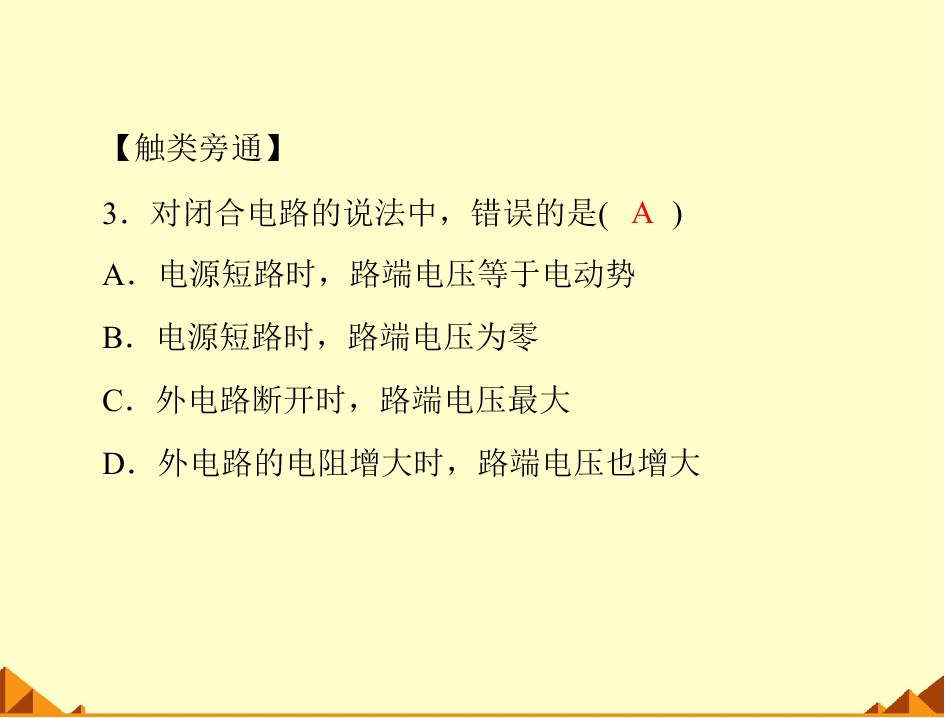 【触类旁通】

3．对闭合电路的说法中，错误的是( A )

A．电源短路时，路端电压等于电动势

B．电源短路时，路端电压为零

C．外电路断开时，路端电压最大

D．外电路的电阻增大时，路端电压也增大